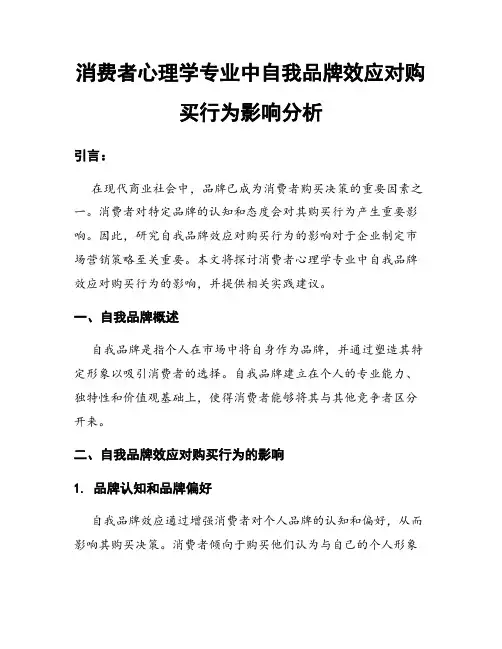 消费者心理学专业中自我品牌效应对购买行为影响分析

引言：

在现代商业社会中，品牌已成为消费者购买决策的重要因素之一。消费者对特定品牌的认知和态度会对其购买行为产生重要影响。因此，研究自我品牌效应对购买行为的影响对于企业制定市场营销策略至关重要。本文将探讨消费者心理学专业中自我品牌效应对购买行为的影响，并提供相关实践建议。

一、自我品牌概述

自我品牌是指个人在市场中将自身作为品牌，并通过塑造其特定形象以吸引消费者的选择。自我品牌建立在个人的专业能力、独特性和价值观基础上，使得消费者能够将其与其他竞争者区分开来。

二、自我品牌效应对购买行为的影响

1. 品牌认知和品牌偏好

自我品牌效应通过增强消费者对个人品牌的认知和偏好，从而影响其购买决策。消费者倾向于购买他们认为与自己的个人形象